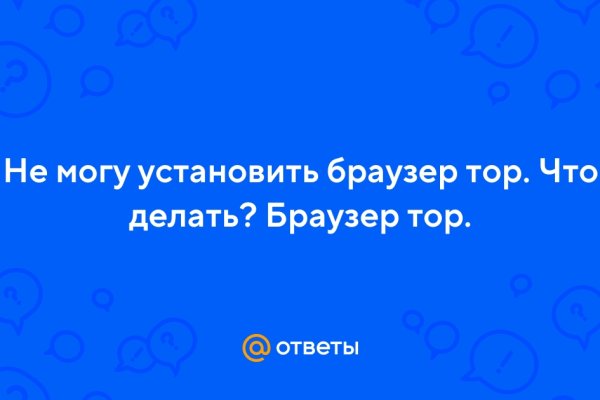 Не могу установить браузер тор. Что делать? Браузер тор.

@ ответы